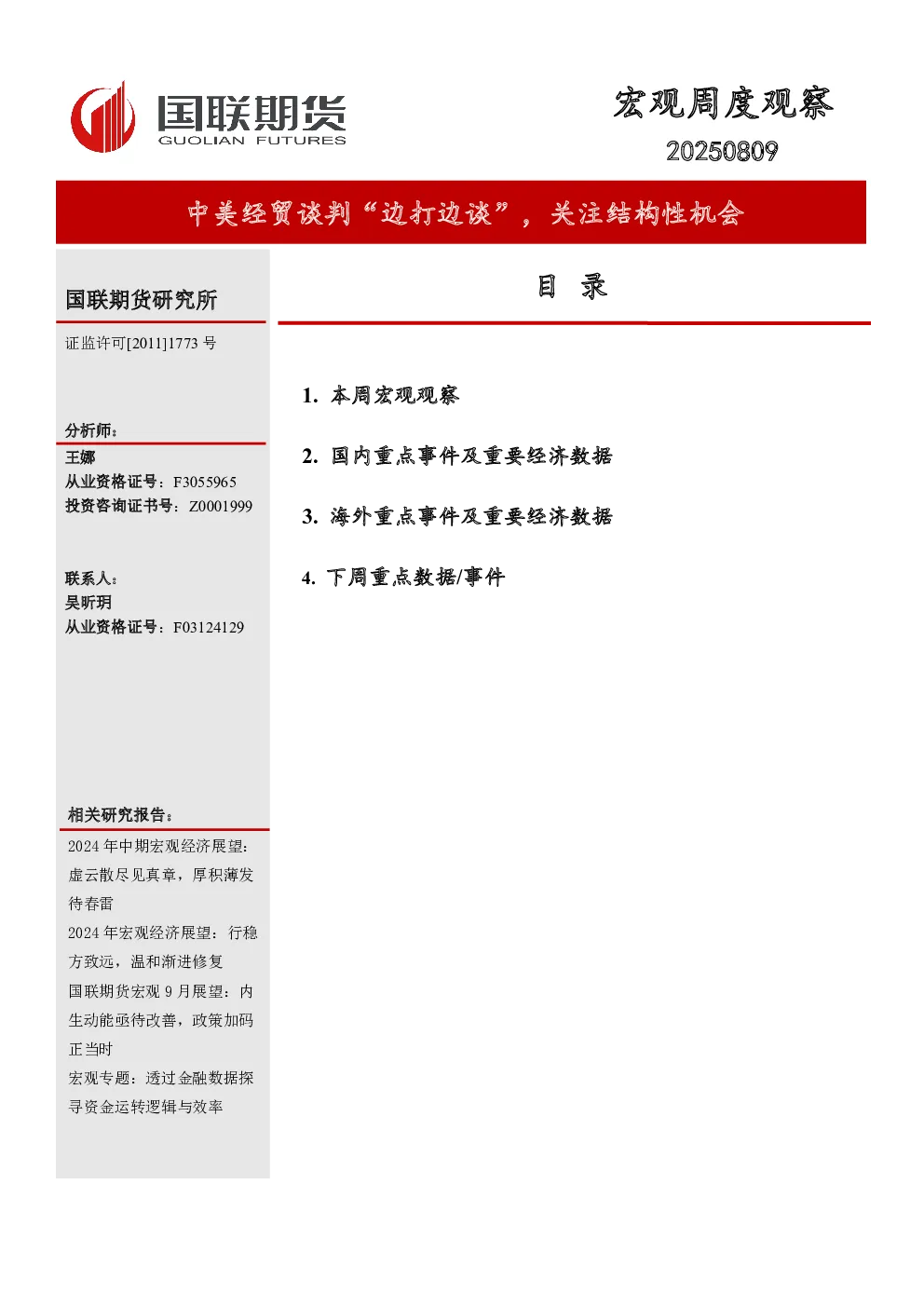 国联期货
GUOLIAN FUTURES

宏观周度观察
20250809

中美经贸谈判“边打边谈”，关注结构性机会

国联期货研究所

证监许可[2011]1773 号

分析师：
王娜
从业资格证号：F3055965
投资咨询证书号：Z0001999

联系人：
吴昕玥
从业资格证号：F03124129

相关研究报告：
2024 年中期宏观经济展望：虚云散尽见真章，厚积薄发待春雷
2024 年宏观经济展望：行稳方致远，温和渐进修复
国联期货宏观 9 月展望：内生动能亟待改善，政策加码正当时
宏观专题：透过金融数据探寻资金运转逻辑与效率

目 录

1. 本周宏观观察

2. 国内重点事件及重要经济数据

3. 海外重点事件及重要经济数据

4. 下周重点数据/事件